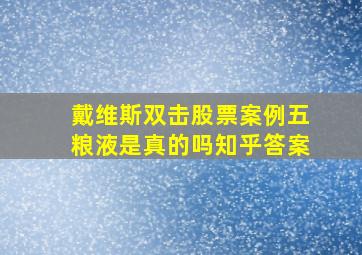 戴维斯双击股票案例五粮液是真的吗知乎答案